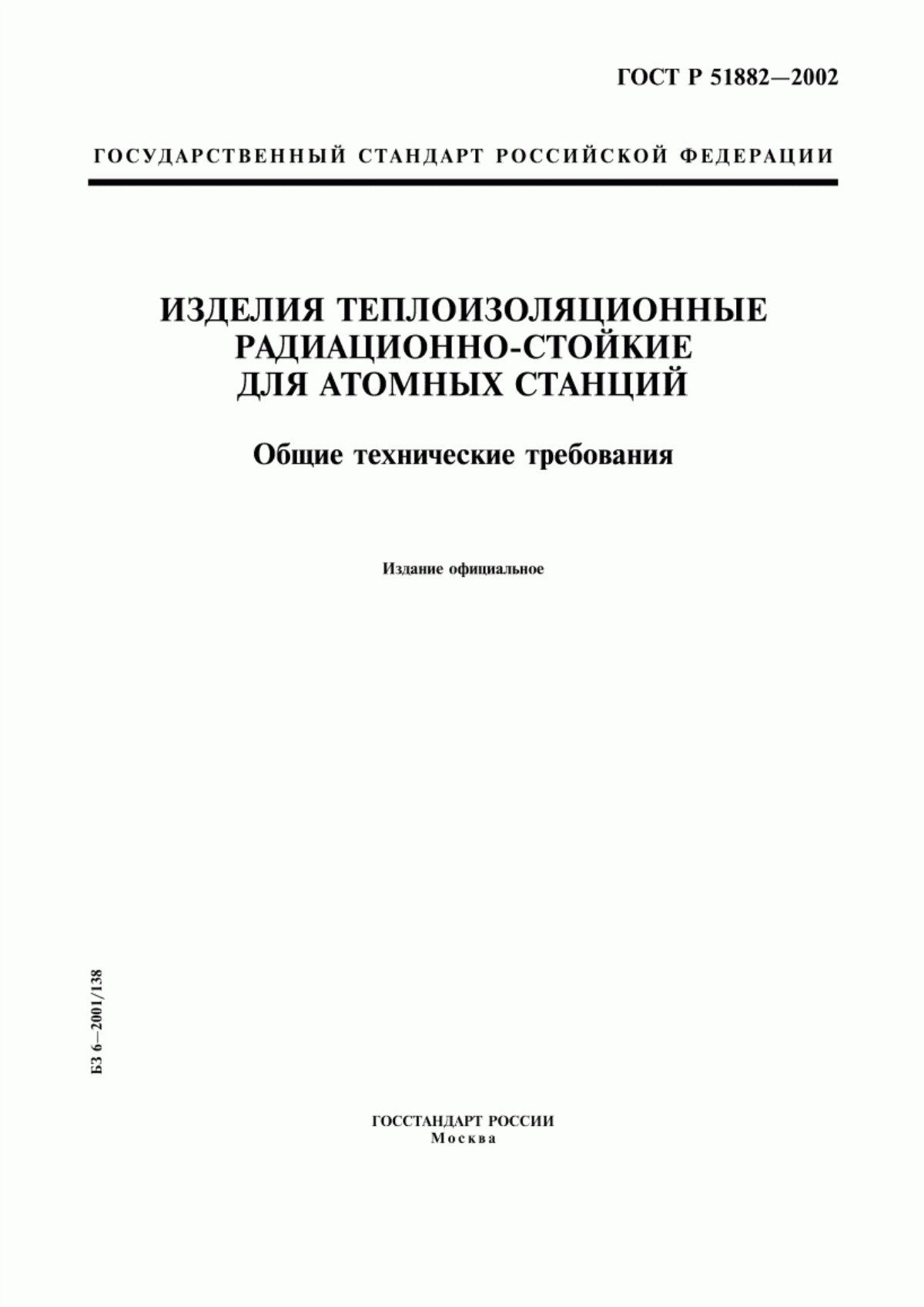 ГОСТ Р 51882—2002

ГОСУДАРСТВЕННЫЙ СТАНДАРТ РОССИЙСКОЙ ФЕДЕРАЦИИ

ИЗДЕЛИЯ ТЕПЛОИЗОЛЯЦИОННЫЕ РАДИАЦИОННО-СТОЙКИЕ ДЛЯ АТОМНЫХ СТАНЦИЙ

Общие технические требования

Издание официальное

БЗ 6—2001/138

ГОССТАНДАРТ РОССИИ
Москва